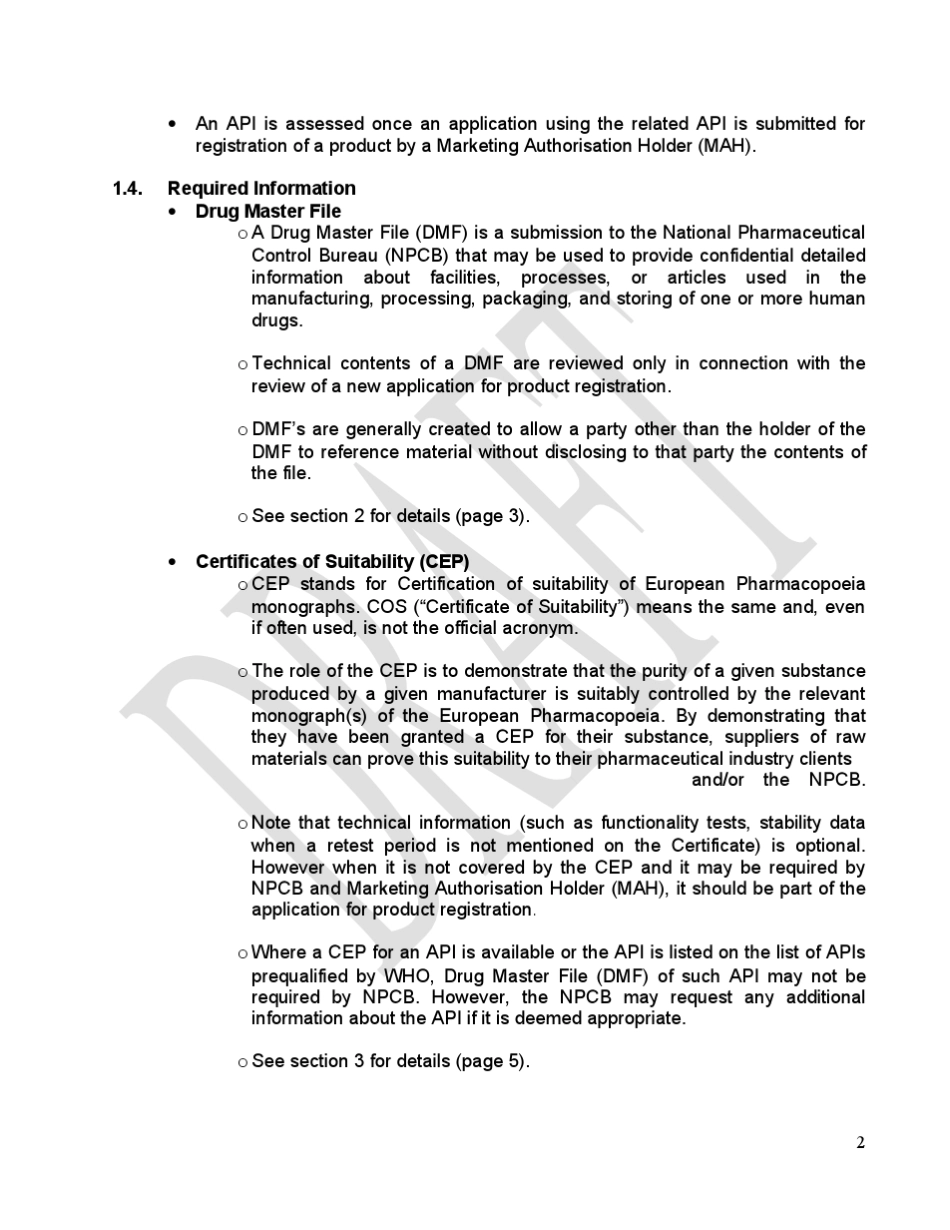 • An API is assessed once an application using the related API is submitted for registration of a product by a Marketing Authorisation Holder (MAH).

1.4. Required Information

• Drug Master File

o A Drug Master File (DMF) is a submission to the National Pharmaceutical Control Bureau (NPCB) that may be used to provide confidential detailed information about facilities, processes, or articles used in the manufacturing, processing, packaging, and storing of one or more human drugs.

o Technical contents of a DMF are reviewed only in connection with the review of a new application for product registration.

o DMF's are generally created to allow a party other than the holder of the DMF to reference material without disclosing to that party the contents of the file.

o See section 2 for details (page 3).

• Certificates of Suitability (CEP)

o CEP stands for Certification of suitability of European Pharmacopoeia monographs. COS ("Certificate of Suitability") means the same and, even if often used, is not the official acronym.

o The role of the CEP is to demonstrate that the purity of a given substance produced by a given manufacturer is suitably controlled by the relevant monograph(s) of the European Pharmacopoeia. By demonstrating that they have been granted a CEP for their substance, suppliers of raw materials can prove this suitability to their pharmaceutical industry clients and/or the NPCB.

o Note that technical information (such as functionality tests, stability data when a retest period is not mentioned on the Certificate) is optional. However when it is not covered by the CEP and it may be required by NPCB and Marketing Authorisation Holder (MAH), it should be part of the application for product registration.

o Where a CEP for an API is available or the API is listed on the list of APIs prequalified by WHO, Drug Master File (DMF) of such API may not be required by NPCB. However, the NPCB may request any additional information about the API if it is deemed appropriate.

o See section 3 for details (page 5).

2

DRAFT